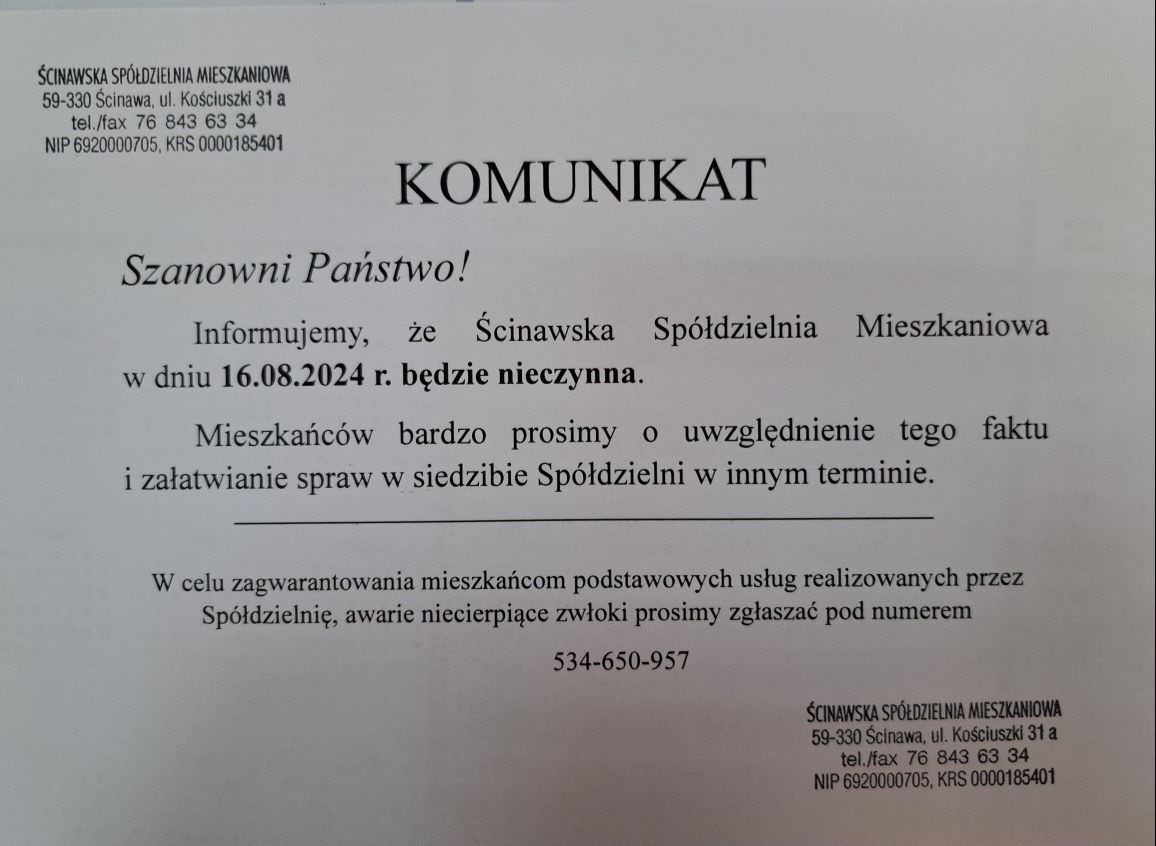 ŚCINAWSKA SPÓŁDZIELNIA MIESZKANIOWA
59-330 Ścinawa, ul. Kościuszki 31 a
tel./fax 76 843 63 34
NIP 6920000705, KRS 0000185401

KOMUNIKAT

Szanowni Państwo!

Informujemy, że Ścinawska Spółdzielnia Mieszkaniowa w dniu 16.08.2024 r. będzie nieczynna.

Mieszkańców bardzo prosimy o uwzględnienie tego faktu i załatwianie spraw w siedzibie Spółdzielni w innym terminie.

W celu zagwarantowania mieszkańcom podstawowych usług realizowanych przez Spółdzielnię, awarie niecierpiące zwłoki prosimy zgłaszać pod numerem

534-650-957

ŚCINAWSKA SPÓŁDZIELNIA MIESZKANIOWA
59-330 Ścinawa, ul. Kościuszki 31 a
tel./fax 76 843 63 34
NIP 6920000705, KRS 0000185401